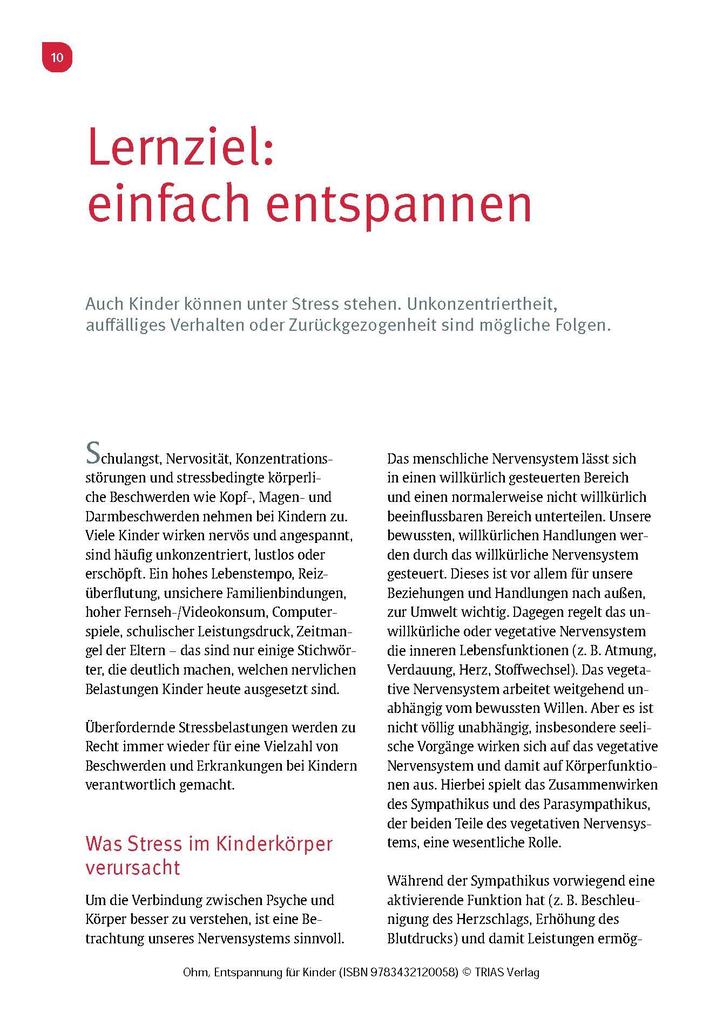 10

Lernziel: einfach entspannen

Auch Kinder können unter Stress stehen. Unkonzentriertheit, auffälliges Verhalten oder Zurückgezogenheit sind mögliche Folgen.

Schulangst, Nervosität, Konzentrationsstörungen und stressbedingte körperliche Beschwerden wie Kopf-, Magen- und Darmbeschwerden nehmen bei Kindern zu. Viele Kinder wirken nervös und angespannt, sind häufig unkonzentriert, lustlos oder erschöpft. Ein hohes Lebenstempo, Reizüberflutung, unsichere Familienbindungen, hoher Fernseh-/Videokonsum, Computerspiele, schulischer Leistungsdruck, Zeitmangel der Eltern – das sind nur einige Stichwörter, die deutlich machen, welchen nervlichen Belastungen Kinder heute ausgesetzt sind.

Überfordernde Stressbelastungen werden zu Recht immer wieder für eine Vielzahl von Beschwerden und Erkrankungen bei Kindern verantwortlich gemacht.

Was Stress im Kinderkörper verursacht

Um die Verbindung zwischen Psyche und Körper besser zu verstehen, ist eine Betrachtung unseres Nervensystems sinnvoll.

Das menschliche Nervensystem lässt sich in einen willkürlich gesteuerten Bereich und einen normalerweise nicht willkürlich beeinflussbaren Bereich unterteilen. Unsere bewussten, willkürlichen Handlungen werden durch das willkürliche Nervensystem gesteuert. Dieses ist vor allem für unsere Beziehungen und Handlungen nach außen, zur Umwelt wichtig. Dagegen regelt das unwillkürliche oder vegetative Nervensystem die inneren Lebensfunktionen (z. B. Atmung, Verdauung, Herz, Stoffwechsel). Das vegetative Nervensystem arbeitet weitgehend unabhängig vom bewussten Willen. Aber es ist nicht völlig unabhängig, insbesondere seelische Vorgänge wirken sich auf das vegetative Nervensystem und damit auf Körperfunktionen aus. Hierbei spielt das Zusammenwirken des Sympathikus und des Parasympathikus, der beiden Teile des vegetativen Nervensystems, eine wesentliche Rolle.

Während der Sympathikus vorwiegend eine aktivierende Funktion hat (z. B. Beschleunigung des Herzschlags, Erhöhung des Blutdrucks) und damit Leistungen ermög-

Ohm, Entspannung für Kinder (ISBN 9783432120058) © TRIAS Verlag